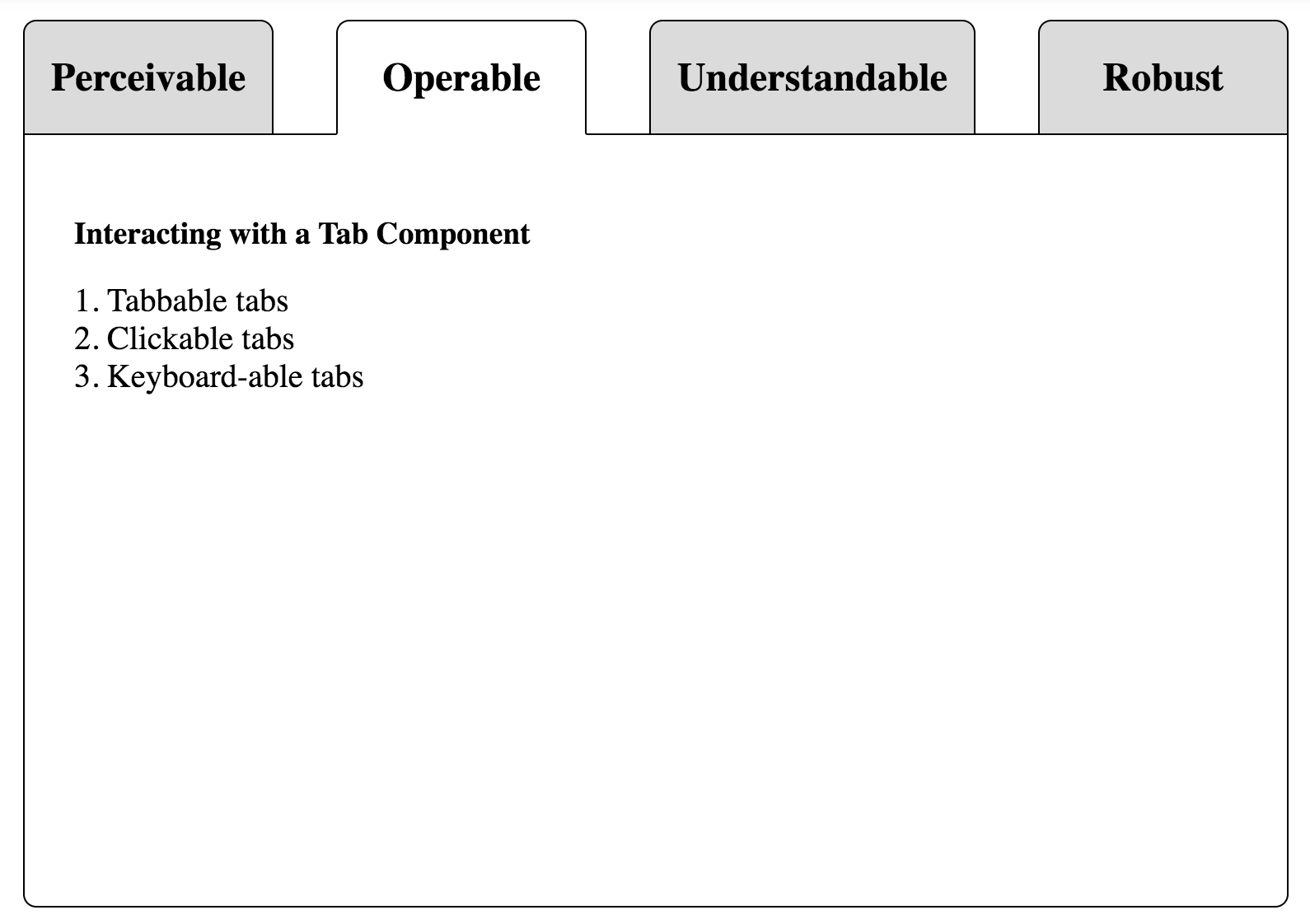 Perceivable Operable Understandable Robust

Interacting with a Tab Component

1. Tabbable tabs
2. Clickable tabs
3. Keyboard-able tabs